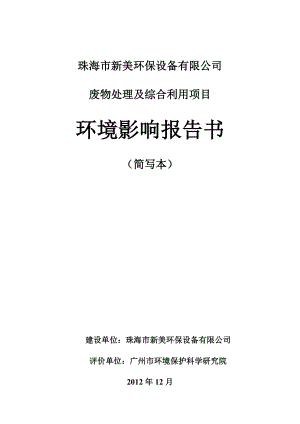 珠海市新美环保设备有限公司

废物处理及综合利用项目

环境影响报告书

（简写本）

建设单位：珠海市新美环保设备有限公司

评价单位：广州市环境保护科学研究院

2012 年 12 月